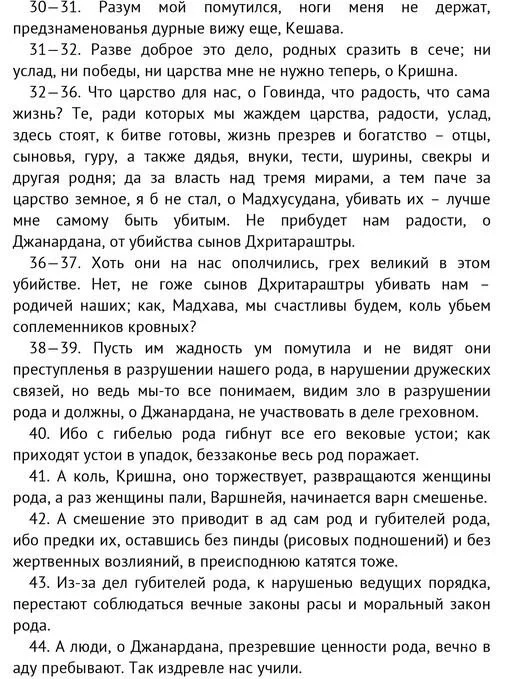 30—31. Разум мой помутился, ноги меня не держат, предзнаменованья дурные вижу еще, Кешава.

31—32. Разве доброе это дело, родных сразить в сече; ни услад, ни победы, ни царства мне не нужно теперь, о Кришна.

32—36. Что царство для нас, о Говинда, что радость, что сама жизнь? Те, ради которых мы жаждем царства, радости, услад, здесь стоят, к битве готовы, жизнь презрев и богатство – отцы, сыновья, гуру, а также дядья, внуки, тести, шурины, свекры и другая родня; да за власть над тремя мирами, а тем паче за царство земное, я б не стал, о Мадхусудана, убивать их – лучше мне самому быть убитым. Не прибудет нам радости, о Джанардана, от убийства сынов Дхритараштры.

36—37. Хоть они на нас ополчились, грех великий в этом убийстве. Нет, не гоже сынов Дхритараштры убивать нам – родичей наших; как, Мадхава, мы счастливы будем, коль убьем соплеменников кровных?

38—39. Пусть им жадность ум помутила и не видят они преступленья в разрушении нашего рода, в нарушении дружеских связей, но ведь мы-то все понимаем, видим зло в разрушении рода и должны, о Джанардана, не участвовать в деле греховном.

40. Ибо с гибелью рода гибнут все его вековые устои; как приходят устои в упадок, беззаконье весь род поражает.

41. А коль, Кришна, оно торжествует, развращаются женщины рода, а раз женщины пали, Варшнейя, начинается варн смешенье.

42. А смешение это приводит в ад сам род и губителей рода, ибо предки их, оставшись без пинды (рисовых подношений) и без жертвенных возлияний, в преисподнюю катятся тоже.

43. Из-за дел губителей рода, к нарушенью ведущих порядка, перестают соблюдаться вечные законы расы и моральный закон рода.

44. А люди, о Джанардана, презревшие ценности рода, вечно в аду пребывают. Так издревле нас учили.